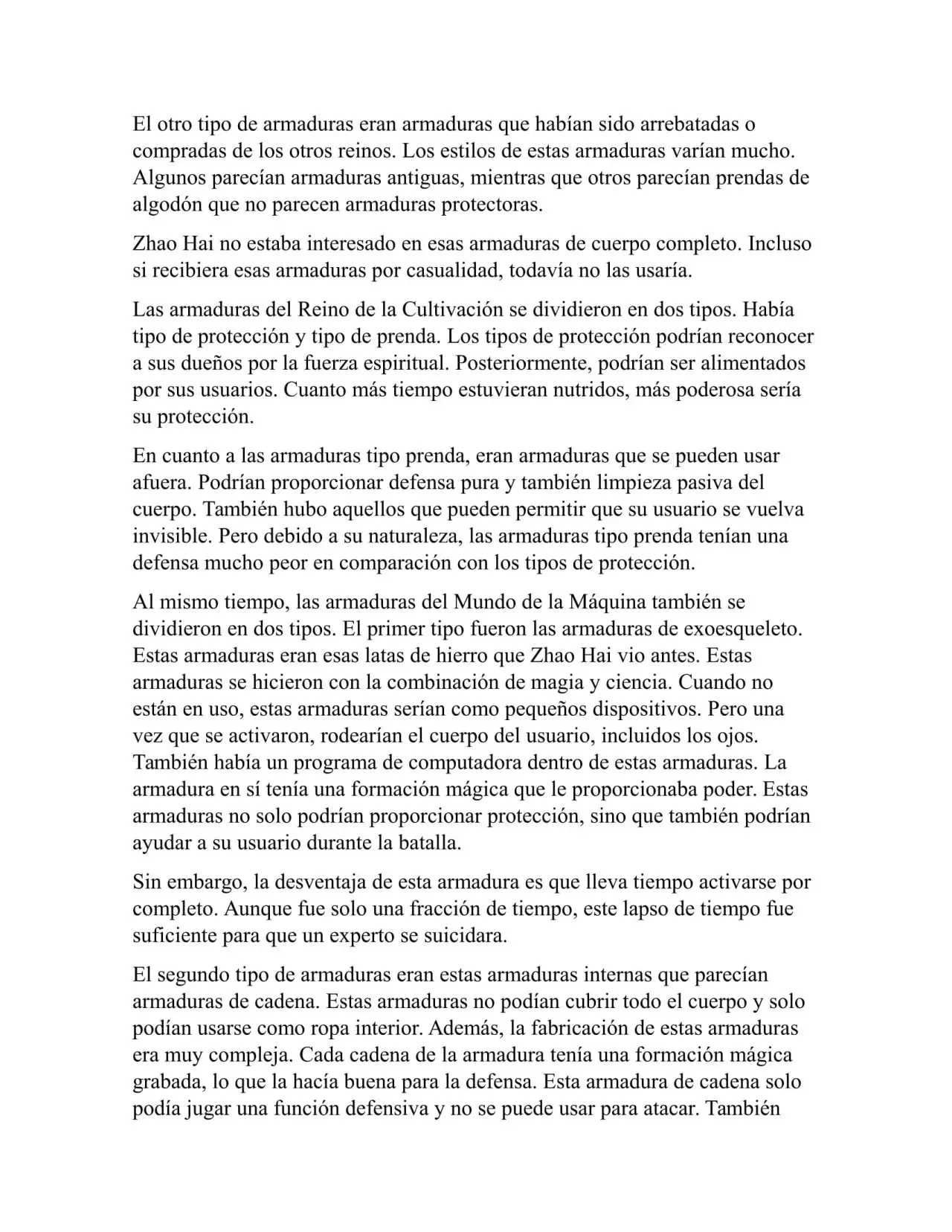 El otro tipo de armaduras eran armaduras que habían sido arrebatadas o compradas de los otros reinos. Los estilos de estas armaduras varían mucho. Algunos parecían armaduras antiguas, mientras que otros parecían prendas de algodón que no parecen armaduras protectoras.

Zhao Hai no estaba interesado en esas armaduras de cuerpo completo. Incluso si recibiera esas armaduras por casualidad, todavía no las usaría.

Las armaduras del Reino de la Cultivación se dividieron en dos tipos. Había tipo de protección y tipo de prenda. Los tipos de protección podrían reconocer a sus dueños por la fuerza espiritual. Posteriormente, podrían ser alimentados por sus usuarios. Cuanto más tiempo estuvieran nutridos, más poderosa sería su protección.

En cuanto a las armaduras tipo prenda, eran armaduras que se pueden usar afuera. Podrían proporcionar defensa pura y también limpieza pasiva del cuerpo. También hubo aquellos que pueden permitir que su usuario se vuelva invisible. Pero debido a su naturaleza, las armaduras tipo prenda tenían una defensa mucho peor en comparación con los tipos de protección.

Al mismo tiempo, las armaduras del Mundo de la Máquina también se dividieron en dos tipos. El primer tipo fueron las armaduras de exoesqueleto. Estas armaduras eran esas latas de hierro que Zhao Hai vio antes. Estas armaduras se hicieron con la combinación de magia y ciencia. Cuando no están en uso, estas armaduras serían como pequeños dispositivos. Pero una vez que se activaron, rodearían el cuerpo del usuario, incluidos los ojos. También había un programa de computadora dentro de estas armaduras. La armadura en sí tenía una formación mágica que le proporcionaba poder. Estas armaduras no solo podrían proporcionar protección, sino que también podrían ayudar a su usuario durante la batalla.

Sin embargo, la desventaja de esta armadura es que lleva tiempo activarse por completo. Aunque fue solo una fracción de tiempo, este lapso de tiempo fue suficiente para que un experto se suicidara.

El segundo tipo de armaduras eran estas armaduras internas que parecían armaduras de cadena. Estas armaduras no podían cubrir todo el cuerpo y solo podían usarse como ropa interior. Además, la fabricación de estas armaduras era muy compleja. Cada cadena de la armadura tenía una formación mágica grabada, lo que la hacía buena para la defensa. Esta armadura de cadena solo podía jugar una función defensiva y no se puede usar para atacar. También